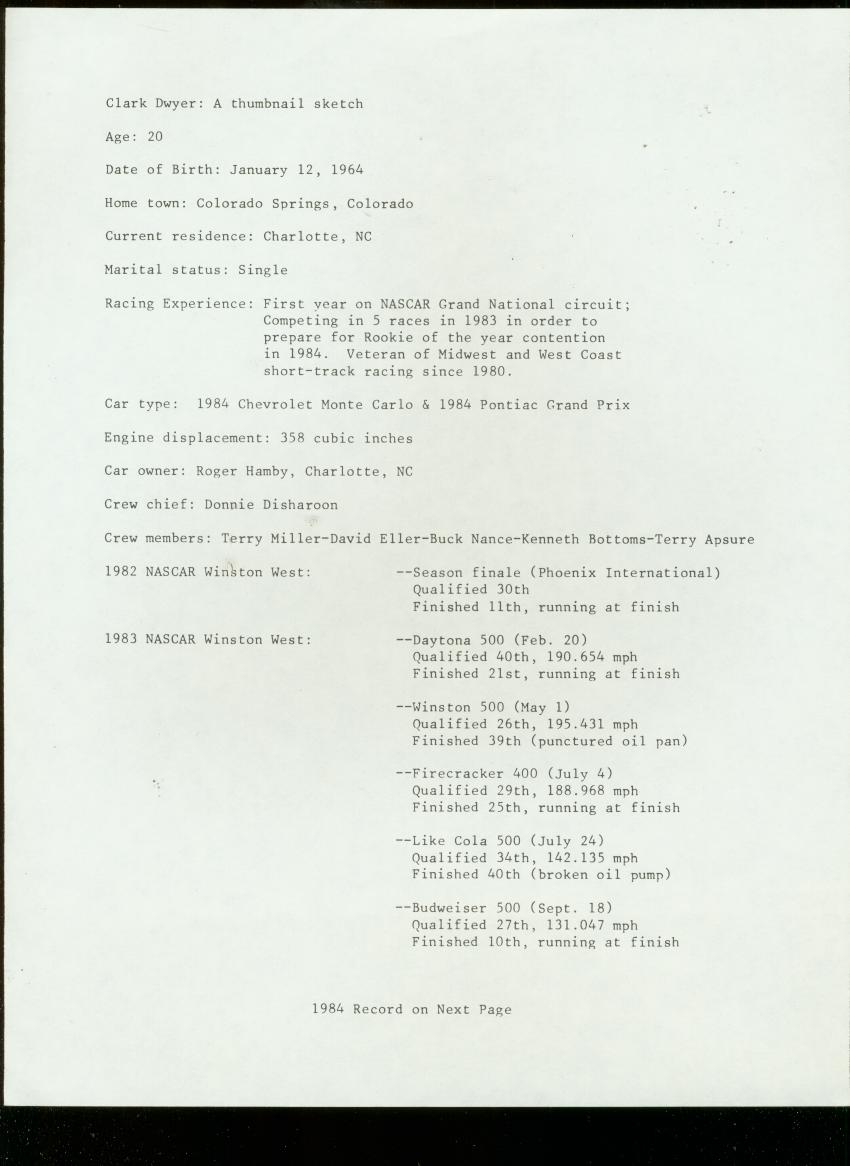 Clark Dwyer: A thumbnail sketch

Age: 20

Date of Birth: January 12, 1964

Home town: Colorado Springs, Colorado

Current residence: Charlotte, NC

Marital status: Single

Racing Experience: First year on NASCAR Grand National circuit; Competing in 5 races in 1983 in order to prepare for Rookie of the year contention in 1984. Veteran of Midwest and West Coast short-track racing since 1980.

Car type: 1984 Chevrolet Monte Carlo & 1984 Pontiac Grand Prix

Engine displacement: 358 cubic inches

Car owner: Roger Hamby, Charlotte, NC

Crew chief: Donnie Disharoon

Crew members: Terry Miller-David Eller-Buck Nance-Kenneth Bottoms-Terry Apsure

1982 NASCAR Winston West:

--Season finale (Phoenix International)
Qualified 30th
Finished 11th, running at finish

1983 NASCAR Winston West:

--Daytona 500 (Feb. 20)
Qualified 40th, 190.654 mph
Finished 21st, running at finish

--Winston 500 (May 1)
Qualified 26th, 195.431 mph
Finished 39th (punctured oil pan)

--Firecracker 400 (July 4)
Qualified 29th, 188.968 mph
Finished 25th, running at finish

--Like Cola 500 (July 24)
Qualified 34th, 142.135 mph
Finished 40th (broken oil pump)

--Budweiser 500 (Sept. 18)
Qualified 27th, 131.047 mph
Finished 10th, running at finish

1984 Record on Next Page